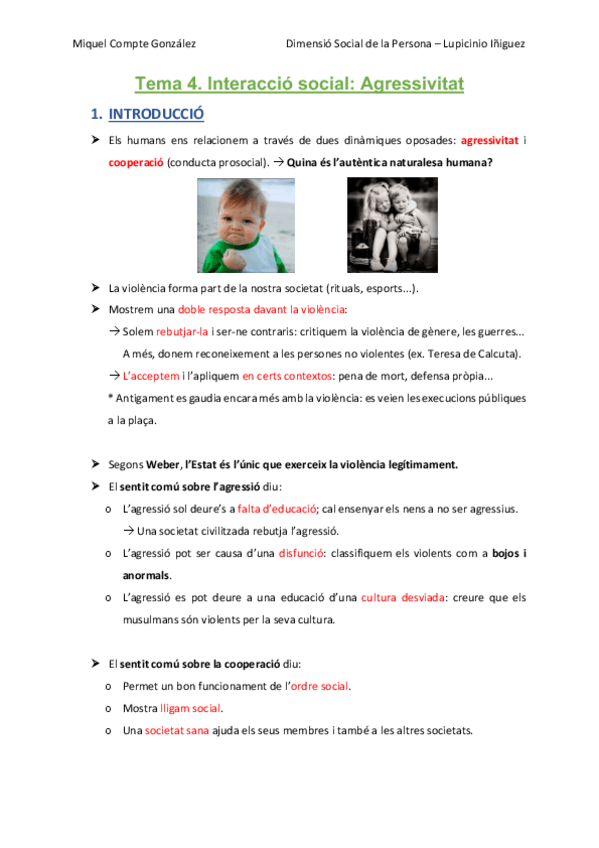 Miquel Compte González

Dimensió Social de la Persona – Lupicinio Iñiguez

Tema 4. Interacció social: Agressivitat

1. INTRODUCCIÓ

➤ Els humans ens relacionem a través de dues dinàmiques oposades: agressivitat i cooperació (conducta prosocial). → Quina és l'autèntica naturalesa humana?

➤ La violència forma part de la nostra societat (rituals, esports...).

➤ Mostrem una doble resposta davant la violència:

→ Solem rebutjar-la i ser-ne contraris: critiquem la violència de gènere, les guerres... A més, donem reconeixement a les persones no violentes (ex. Teresa de Calcuta).

→ L'acceptem i l'apliquem en certs contextos: pena de mort, defensa pròpia...

* Antigament es gaudia encara més amb la violència: es veien les execucions públiques a la plaça.

➤ Segons Weber, l'Estat és l'únic que exerceix la violència legítimament.

➤ El sentit comú sobre l'agressió diu:

o L'agressió sol deure's a falta d'educació; cal ensenyar els nens a no ser agressius.
→ Una societat civilitzada rebutja l'agressió.

o L'agressió pot ser causa d'una disfunció: classifiquem els violents com a bojos i anormals.

o L'agressió es pot deure a una educació d'una cultura desviada: creure que els musulmans són violents per la seva cultura.

➤ El sentit comú sobre la cooperació diu:

o Permet un bon funcionament de l'ordre social.

o Mostra lligam social.

o Una societat sana ajuda els seus membres i també a les altres societats.